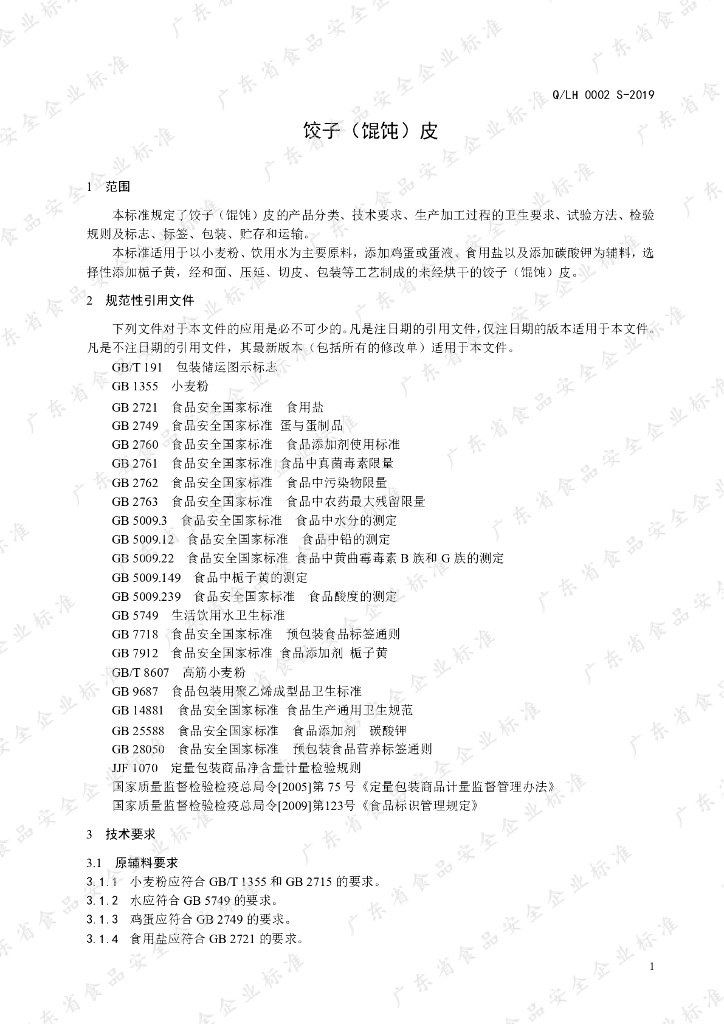 Q/LH 0002 S-2019

饺子（馄饨）皮

1 范围

本标准规定了饺子（馄饨）皮的产品分类、技术要求、生产加工过程的卫生要求、试验方法、检验规则及标志、标签、包装、贮存和运输。

本标准适用于以小麦粉、饮用水为主要原料，添加鸡蛋或蛋液、食用盐以及添加碳酸钾为辅料，选择性添加栀子黄，经和面、压延、切皮、包装等工艺制成的未经烘干的饺子（馄饨）皮。

2 规范性引用文件

下列文件对于本文件的应用是必不可少的。凡是注日期的引用文件，仅注日期的版本适用于本文件。凡是不注日期的引用文件，其最新版本（包括所有的修改单）适用于本文件。

GB/T 191 包装储运图示标志
GB 1355 小麦粉
GB 2721 食品安全国家标准 食用盐
GB 2749 食品安全国家标准 蛋与蛋制品
GB 2760 食品安全国家标准 食品添加剂使用标准
GB 2761 食品安全国家标准 食品中真菌毒素限量
GB 2762 食品安全国家标准 食品中污染物限量
GB 2763 食品安全国家标准 食品中农药最大残留限量
GB 5009.3 食品安全国家标准 食品中水分的测定
GB 5009.12 食品安全国家标准 食品中铅的测定
GB 5009.22 食品安全国家标准 食品中黄曲霉毒素B族和G族的测定
GB 5009.149 食品中栀子黄的测定
GB 5009.239 食品安全国家标准 食品酸度的测定
GB 5749 生活饮用水卫生标准
GB 7718 食品安全国家标准 预包装食品标签通则
GB 7912 食品安全国家标准 食品添加剂 栀子黄
GB/T 8607 高筋小麦粉
GB 9687 食品包装用聚乙烯成型品卫生标准
GB 14881 食品安全国家标准 食品生产通用卫生规范
GB 25588 食品安全国家标准 食品添加剂 碳酸钾
GB 28050 食品安全国家标准 预包装食品营养标签通则
JJF 1070 定量包装商品净含量计量检验规则
国家质量监督检验检疫总局令[2005]第75号《定量包装商品计量监督管理办法》
国家质量监督检验检疫总局令[2009]第123号《食品标识管理规定》

3 技术要求

3.1 原辅料要求
3.1.1 小麦粉应符合GB/T 1355和GB 2715的要求。
3.1.2 水应符合GB 5749的要求。
3.1.3 鸡蛋应符合GB 2749的要求。
3.1.4 食用盐应符合GB 2721的要求。

1

广东省食品安全企业标准